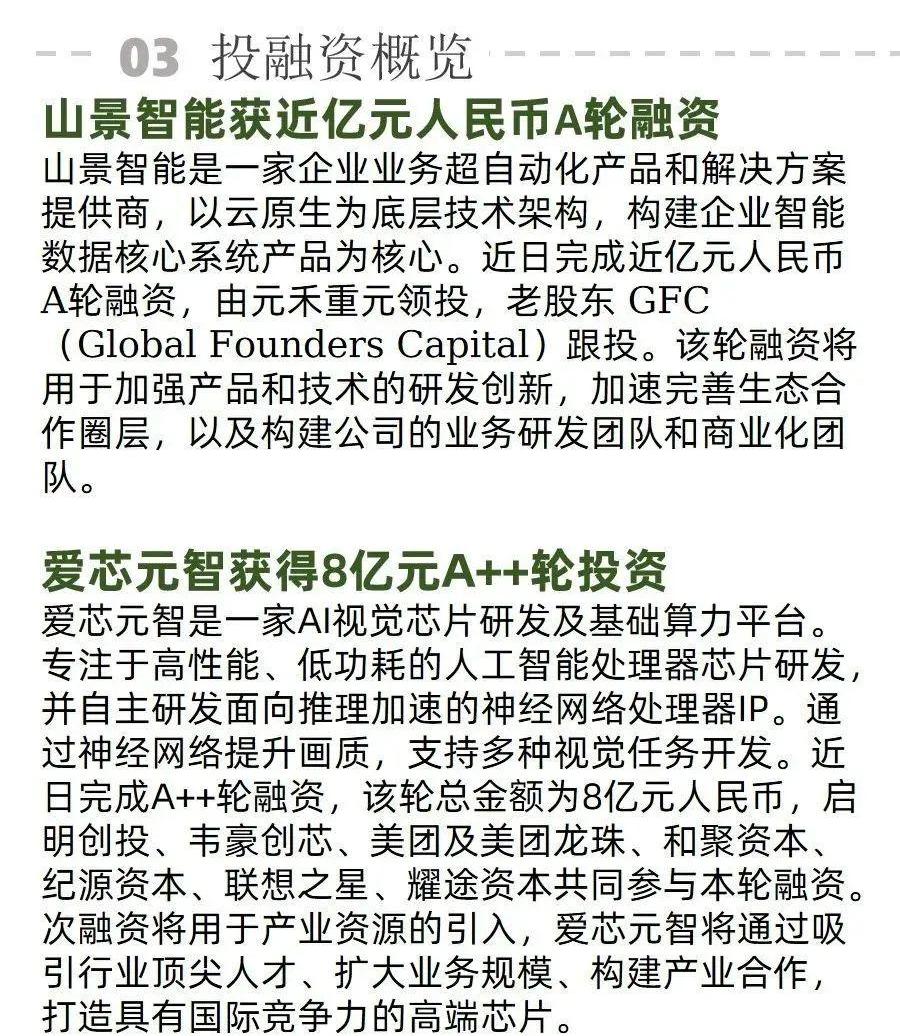 03 投融资概览

山景智能获近亿元人民币A轮融资

山景智能是一家企业业务超自动化产品和解决方案提供商，以云原生为底层技术架构，构建企业智能数据核心系统产品为核心。近日完成近亿元人民币A轮融资，由元禾重元领投，老股东 GFC（Global Founders Capital）跟投。该轮融资将用于加强产品和技术的研发创新，加速完善生态合作圈层，以及构建公司的业务研发团队和商业化团队。

爱芯元智获得8亿元A++轮投资

爱芯元智是一家AI视觉芯片研发及基础算力平台。专注于高性能、低功耗的人工智能处理器芯片研发，并自主研发面向推理加速的神经网络处理器IP。通过神经网络提升画质，支持多种视觉任务开发。近日完成A++轮融资，该轮总金额为8亿元人民币，启明创投、韦豪创芯、美团及美团龙珠、和聚资本、纪源资本、联想之星、耀途资本共同参与本轮融资。次融资将用于产业资源的引入，爱芯元智将通过吸引行业顶尖人才、扩大业务规模、构建产业合作，打造具有国际竞争力的高端芯片。